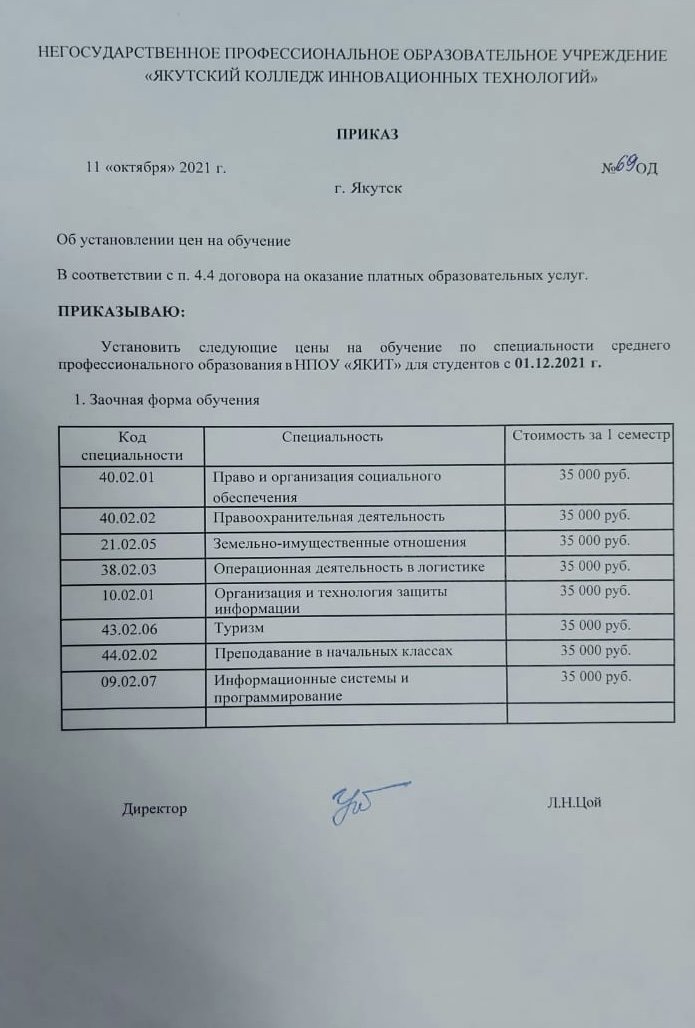 НЕГОСУДАРСТВЕННОЕ ПРОФЕССИОНАЛЬНОЕ ОБРАЗОВАТЕЛЬНОЕ УЧРЕЖДЕНИЕ «ЯКУТСКИЙ КОЛЛЕДЖ ИННОВАЦИОННЫХ ТЕХНОЛОГИЙ»

ПРИКАЗ

11 «октября» 2021 г.

№69ОД

г. Якутск

Об установлении цен на обучение

В соответствии с п. 4.4 договора на оказание платных образовательных услуг.

ПРИКАЗЫВАЮ:

Установить следующие цены на обучение по специальности среднего профессионального образования в НПОУ «ЯКИТ» для студентов с 01.12.2021 г.

1. Заочная форма обучения

| Код специальности | Специальность | Стоимость за 1 семестр |
|---|---|---|
| 40.02.01 | Право и организация социального обеспечения | 35 000 руб. |
| 40.02.02 | Правоохранительная деятельность | 35 000 руб. |
| 21.02.05 | Земельно-имущественные отношения | 35 000 руб. |
| 38.02.03 | Операционная деятельность в логистике | 35 000 руб. |
| 10.02.01 | Организация и технология защиты информации | 35 000 руб. |
| 43.02.06 | Туризм | 35 000 руб. |
| 44.02.02 | Преподавание в начальных классах | 35 000 руб. |
| 09.02.07 | Информационные системы и программирование | 35 000 руб. |
| | | |

Директор

Л.Н.Цой